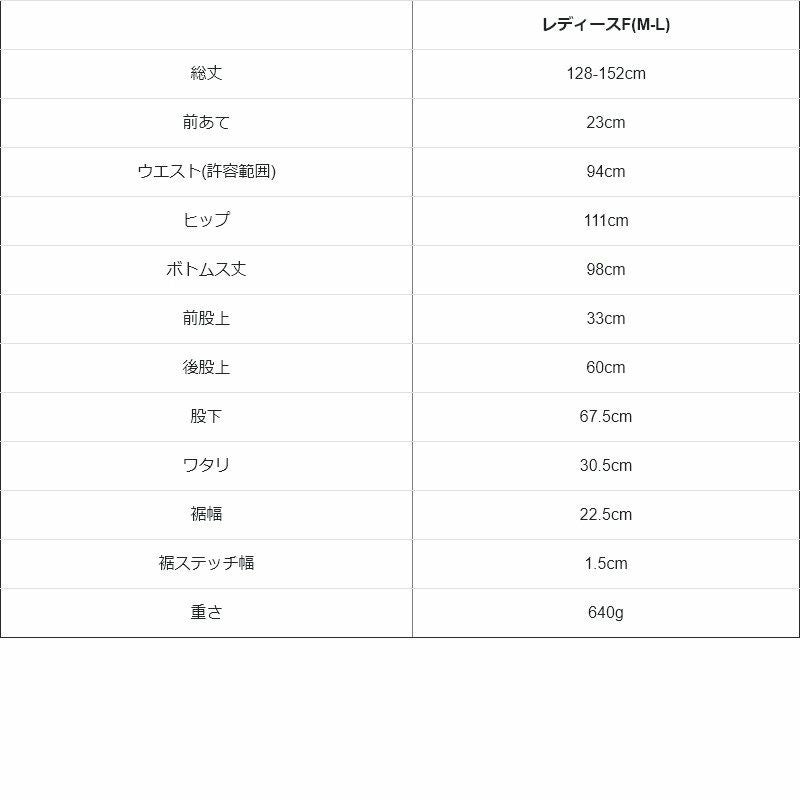 |  | レディースF(M-L) |
|---|---|
| 総丈 | 128-152cm |
| 前あて | 23cm |
| ウエスト(許容範囲) | 94cm |
| ヒップ | 111cm |
| ボトムス丈 | 98cm |
| 前股上 | 33cm |
| 後股上 | 60cm |
| 股下 | 67.5cm |
| ワタリ | 30.5cm |
| 裾幅 | 22.5cm |
| 裾ステッチ幅 | 1.5cm |
| 重さ | 640g |